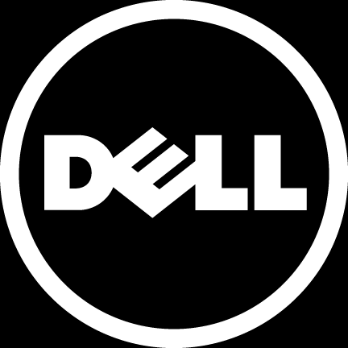 DELL